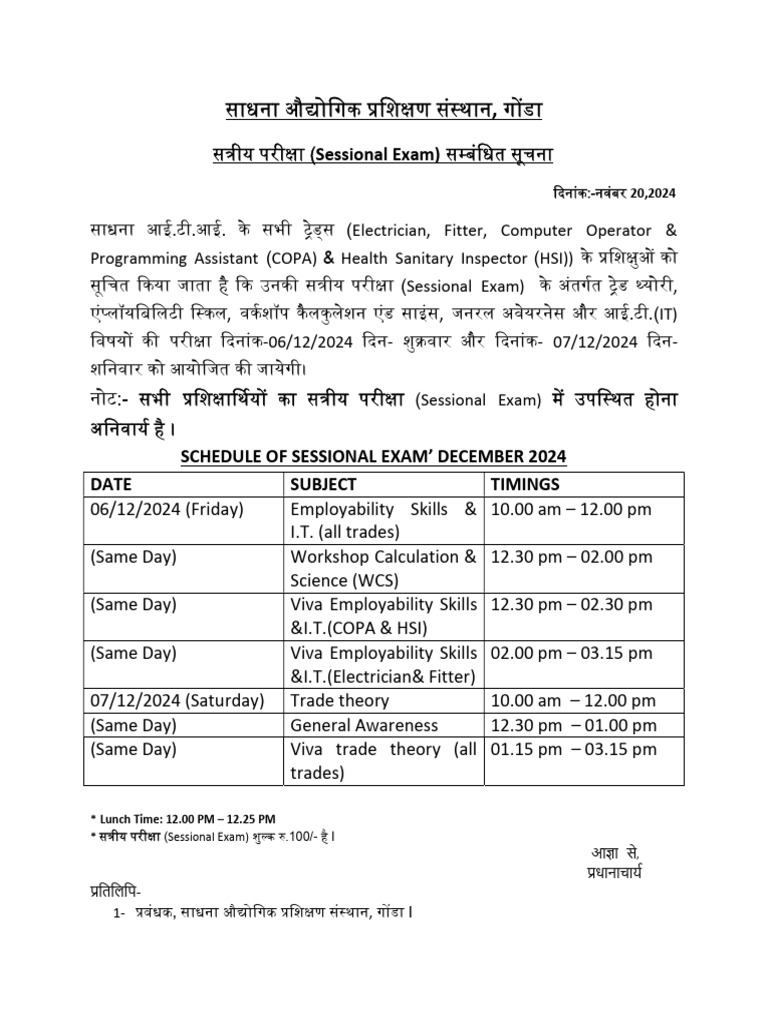 साधना औद्योगिक प्रशिक्षण संस्थान, गोंडा

सत्रीय परीक्षा (Sessional Exam) सम्बंधित सूचना

दिनांक:-नवंबर 20,2024

साधना आई.टी.आई. के सभी ट्रेड्स (Electrician, Fitter, Computer Operator & Programming Assistant (COPA) & Health Sanitary Inspector (HSI)) के प्रशिक्षुओं को सूचित किया जाता है कि उनकी सत्रीय परीक्षा (Sessional Exam) के अंतर्गत ट्रेड थ्योरी, एंप्लॉयबिलिटी स्किल, वर्कशॉप कैलकुलेशन एंड साइंस, जनरल अवेयरनेस और आई.टी.(IT) विषयों की परीक्षा दिनांक-06/12/2024 दिन- शुक्रवार और दिनांक- 07/12/2024 दिन- शनिवार को आयोजित की जायेगी।

नोट:- सभी प्रशिक्षार्थियों का सत्रीय परीक्षा (Sessional Exam) में उपस्थित होना अनिवार्य है।

SCHEDULE OF SESSIONAL EXAM' DECEMBER 2024

| DATE | SUBJECT | TIMINGS |
|---|---|---|
| 06/12/2024 (Friday) | Employability Skills & I.T. (all trades) | 10.00 am – 12.00 pm |
| (Same Day) | Workshop Calculation & Science (WCS) | 12.30 pm – 02.00 pm |
| (Same Day) | Viva Employability Skills &I.T.(COPA & HSI) | 12.30 pm – 02.30 pm |
| (Same Day) | Viva Employability Skills &I.T.(Electrician& Fitter) | 02.00 pm – 03.15 pm |
| 07/12/2024 (Saturday) | Trade theory | 10.00 am – 12.00 pm |
| (Same Day) | General Awareness | 12.30 pm – 01.00 pm |
| (Same Day) | Viva trade theory (all trades) | 01.15 pm – 03.15 pm |

* Lunch Time: 12.00 PM – 12.25 PM
* सत्रीय परीक्षा (Sessional Exam) शुल्क रु.100/- है।

आज्ञा से,
प्रधानाचार्य

प्रतिलिपि-
1- प्रबंधक, साधना औद्योगिक प्रशिक्षण संस्थान, गोंडा।